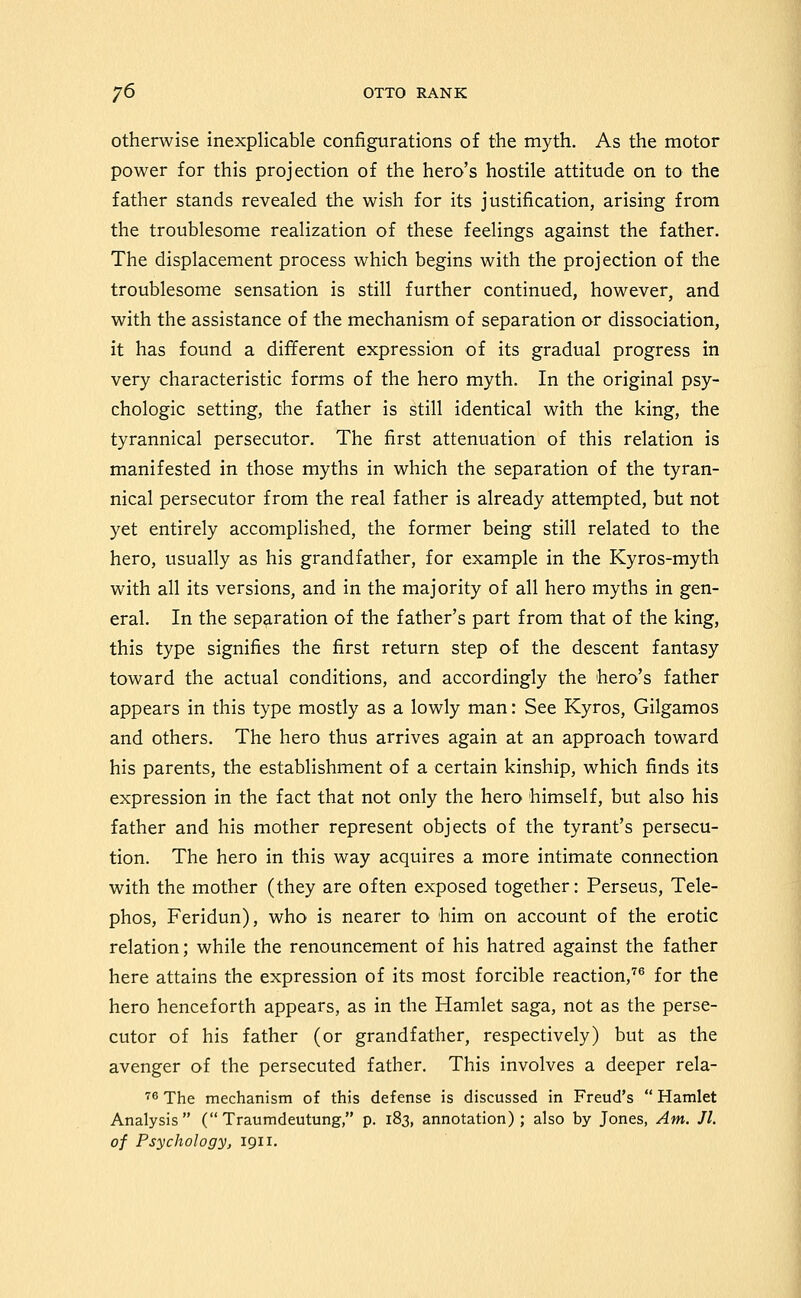 76 OTTO RANK

otherwise inexplicable configurations of the myth. As the motor power for this projection of the hero's hostile attitude on to the father stands revealed the wish for its justification, arising from the troublesome realization of these feelings against the father. The displacement process which begins with the projection of the troublesome sensation is still further continued, however, and with the assistance of the mechanism of separation or dissociation, it has found a different expression of its gradual progress in very characteristic forms of the hero myth. In the original psychologic setting, the father is still identical with the king, the tyrannical persecutor. The first attenuation of this relation is manifested in those myths in which the separation of the tyrannical persecutor from the real father is already attempted, but not yet entirely accomplished, the former being still related to the hero, usually as his grandfather, for example in the Kyros-myth with all its versions, and in the majority of all hero myths in general. In the separation of the father's part from that of the king, this type signifies the first return step of the descent fantasy toward the actual conditions, and accordingly the hero's father appears in this type mostly as a lowly man: See Kyros, Gilgamos and others. The hero thus arrives again at an approach toward his parents, the establishment of a certain kinship, which finds its expression in the fact that not only the hero himself, but also his father and his mother represent objects of the tyrant's persecution. The hero in this way acquires a more intimate connection with the mother (they are often exposed together: Perseus, Telephos, Feridun), who is nearer to him on account of the erotic relation; while the renouncement of his hatred against the father here attains the expression of its most forcible reaction,$^{76}$ for the hero henceforth appears, as in the Hamlet saga, not as the persecutor of his father (or grandfather, respectively) but as the avenger of the persecuted father. This involves a deeper rela-

$^{76}$ The mechanism of this defense is discussed in Freud's "Hamlet Analysis" ("Traumdeutung," p. 183, annotation); also by Jones, Am. Jl. of Psychology, 1911.